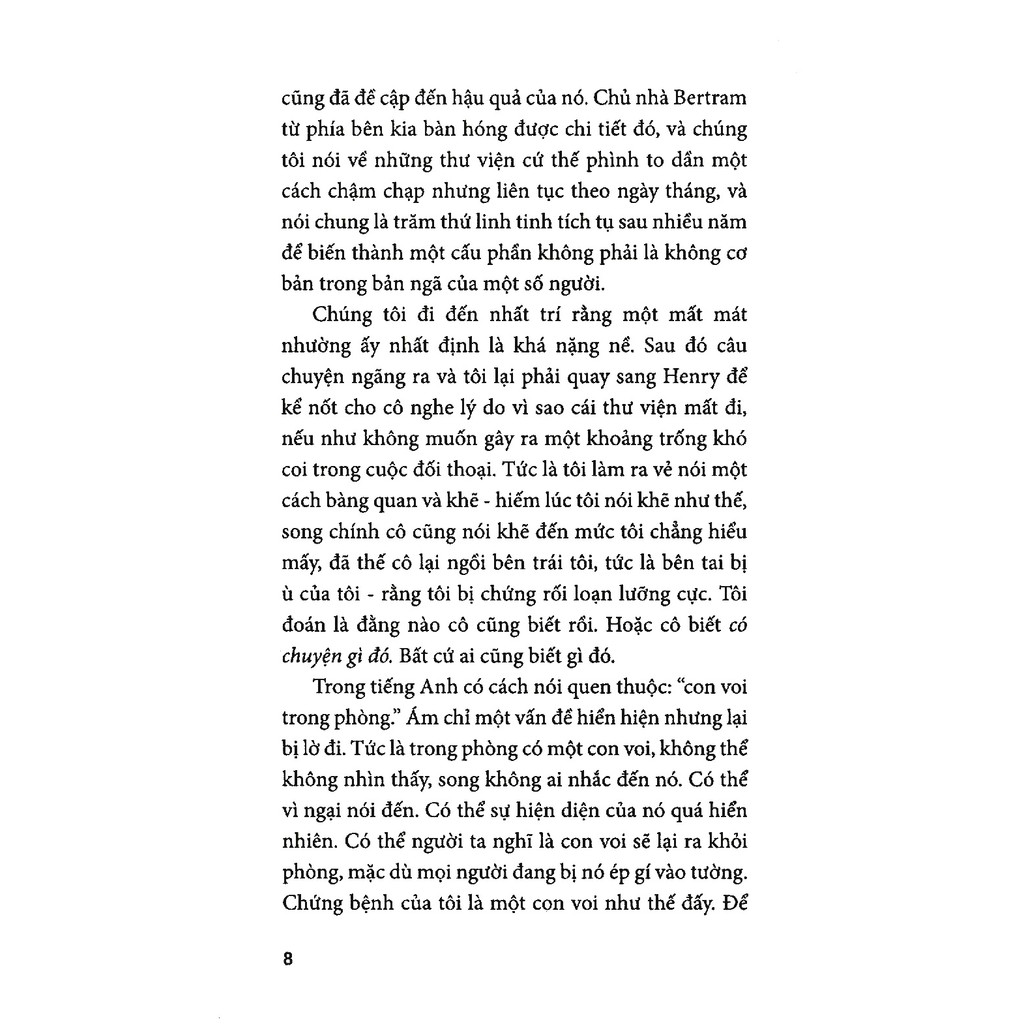 cũng đã đề cập đến hậu quả của nó. Chủ nhà Bertram từ phía bên kia bàn hóng được chi tiết đó, và chúng tôi nói về những thư viện cứ thế phình to dần một cách chậm chạp nhưng liên tục theo ngày tháng, và nói chung là trăm thứ linh tinh tích tụ sau nhiều năm để biến thành một cấu phần không phải là không cơ bản trong bản ngã của một số người.

Chúng tôi đi đến nhất trí rằng một mất mát nhường ấy nhất định là khá nặng nề. Sau đó câu chuyện ngãng ra và tôi lại phải quay sang Henry để kể nốt cho cô nghe lý do vì sao cái thư viện mất đi, nếu như không muốn gây ra một khoảng trống khó coi trong cuộc đối thoại. Tức là tôi làm ra vẻ nói một cách bàng quan và khẽ - hiếm lúc tôi nói khẽ như thế, song chính cô cũng nói khẽ đến mức tôi chẳng hiểu mấy, đã thế cô lại ngồi bên trái tôi, tức là bên tai bị ù của tôi - rằng tôi bị chứng rối loạn lưỡng cực. Tôi đoán là đằng nào cô cũng biết rồi. Hoặc cô biết có chuyện gì đó. Bất cứ ai cũng biết gì đó.

Trong tiếng Anh có cách nói quen thuộc: "con voi trong phòng." Ám chỉ một vấn đề hiển hiện nhưng lại bị lờ đi. Tức là trong phòng có một con voi, không thể không nhìn thấy, song không ai nhắc đến nó. Có thể vì ngại nói đến. Có thể sự hiện diện của nó quá hiển nhiên. Có thể người ta nghĩ là con voi sẽ lại ra khỏi phòng, mặc dù mọi người đang bị nó ép gí vào tường. Chứng bệnh của tôi là một con voi như thế đấy. Để

8